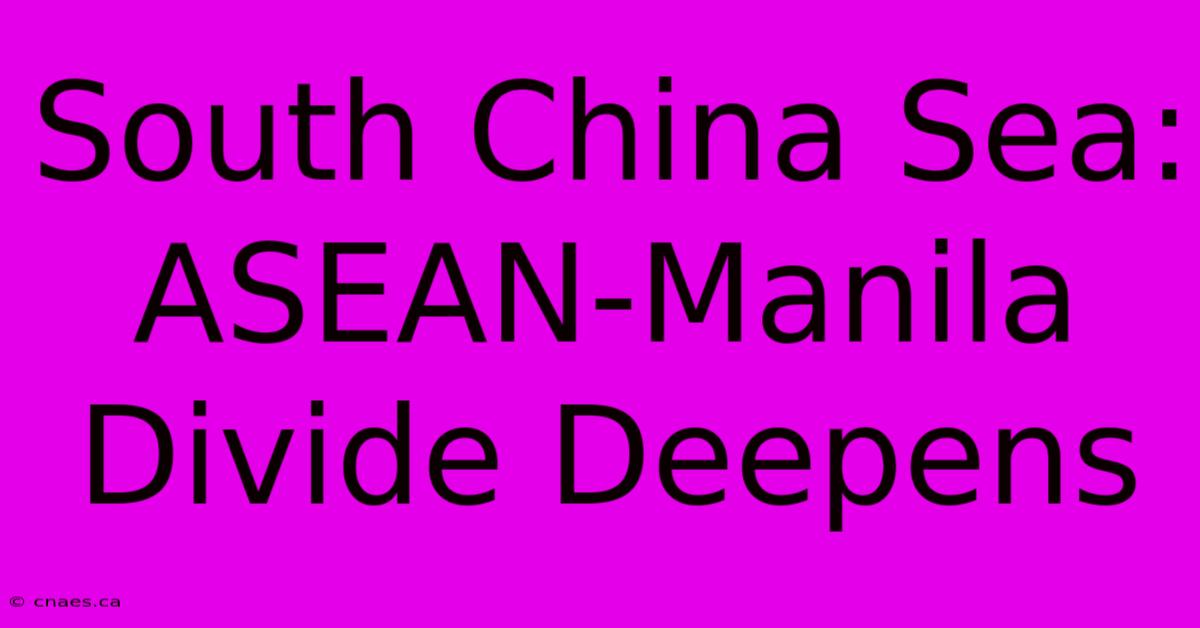 South China Sea: ASEAN-Manila Divide Deepens

© cnaes.ca